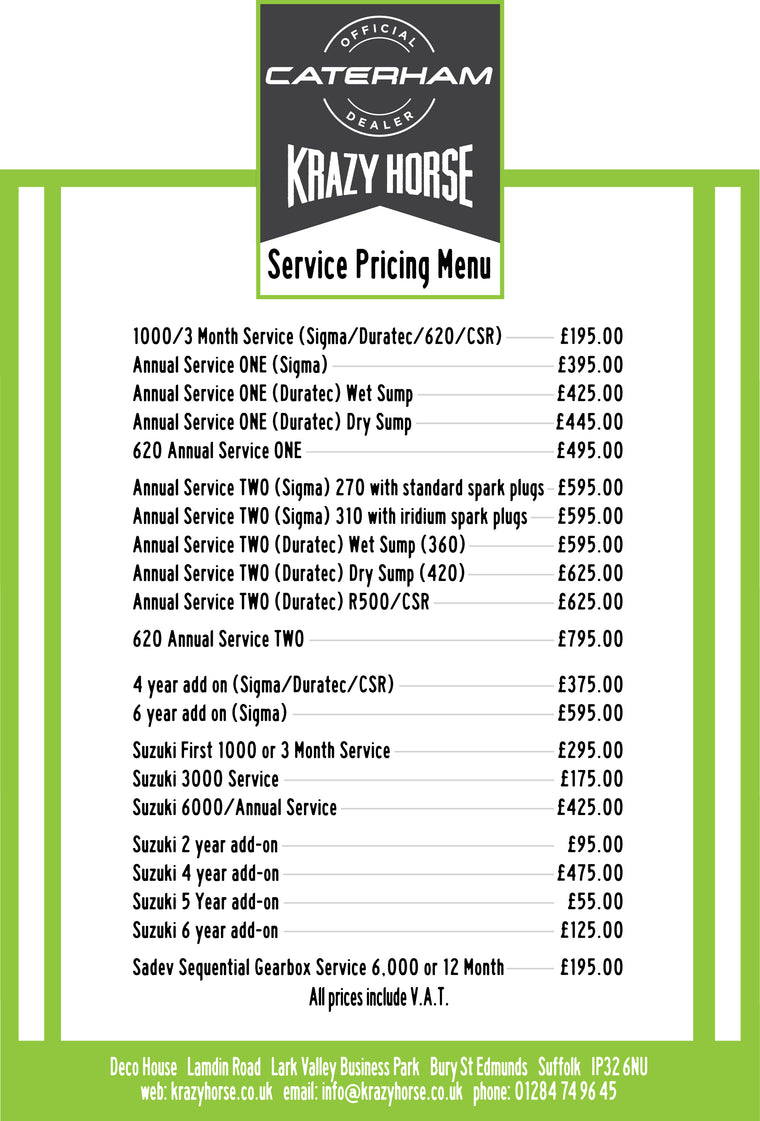 OFFICIAL
CATERHAM
DEALER
KRAZY HORSE
Service Pricing Menu

1000/3 Month Service (Sigma/Duratec/620/CSR) £195.00
Annual Service ONE (Sigma) £395.00
Annual Service ONE (Duratec) Wet Sump £425.00
Annual Service ONE (Duratec) Dry Sump £445.00
620 Annual Service ONE £495.00

Annual Service TWO (Sigma) 270 with standard spark plugs £595.00
Annual Service TWO (Sigma) 310 with iridium spark plugs £595.00
Annual Service TWO (Duratec) Wet Sump (360) £595.00
Annual Service TWO (Duratec) Dry Sump (420) £625.00
Annual Service TWO (Duratec) R500/CSR £625.00

620 Annual Service TWO £795.00

4 year add on (Sigma/Duratec/CSR) £375.00
6 year add on (Sigma) £595.00

Suzuki First 1000 or 3 Month Service £295.00
Suzuki 3000 Service £175.00
Suzuki 6000/Annual Service £425.00

Suzuki 2 year add-on £95.00
Suzuki 4 year add-on £475.00
Suzuki 5 Year add-on £55.00
Suzuki 6 year add-on £125.00

Sadev Sequential Gearbox Service 6,000 or 12 Month £195.00
All prices include V.A.T.

Deco House Lamdin Road Lark Valley Business Park Bury St Edmunds Suffolk IP32 6NU
web: krazyhorse.co.uk email: info@krazyhorse.co.uk phone: 01284 74 96 45